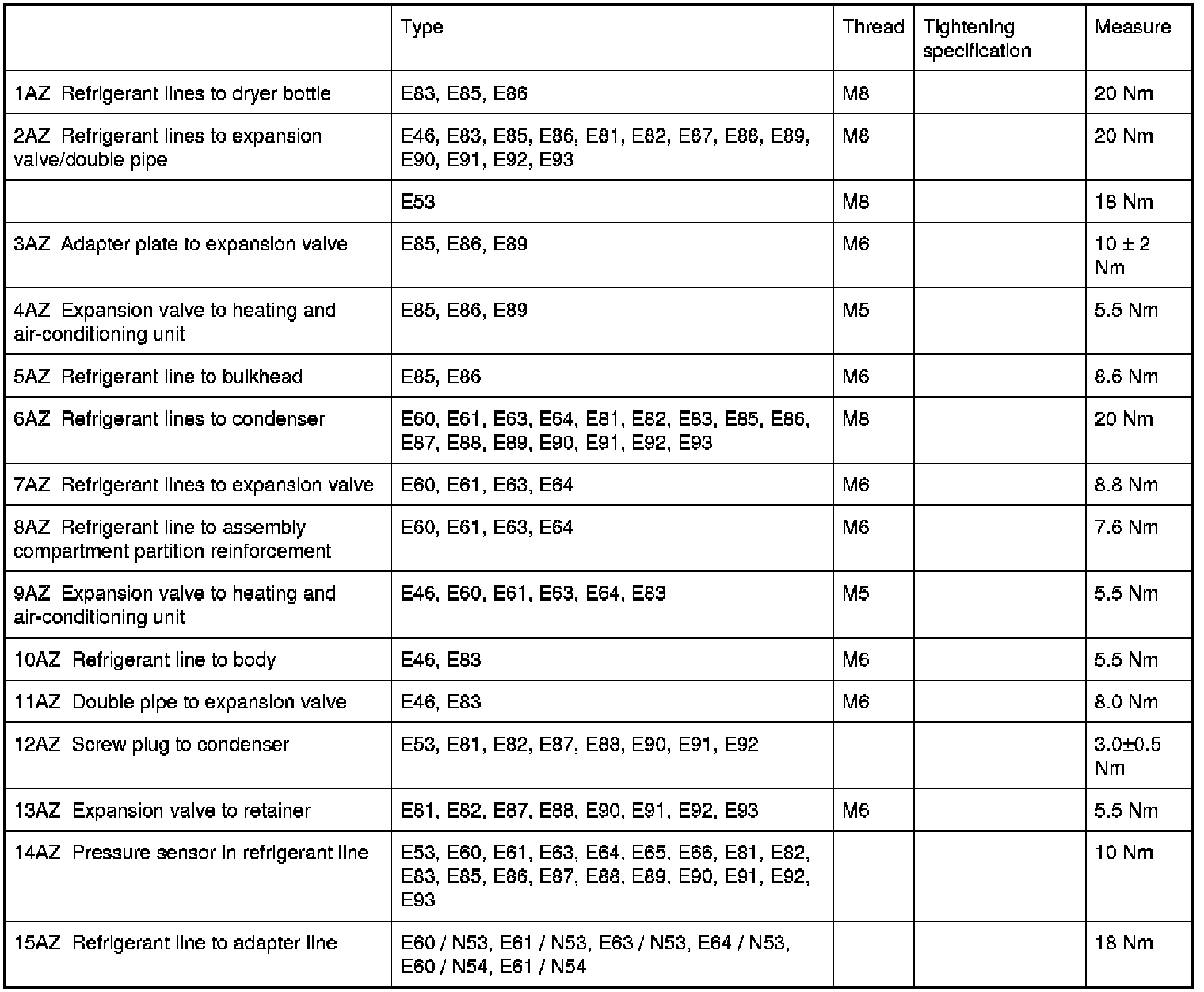 | | Type | Thread | Tightening specification | Measure |
|---|---|---|---|---|
| 1AZ Refrigerant lines to dryer bottle | E83, E85, E86 | M8 | | 20 Nm |
| 2AZ Refrigerant lines to expansion valve/double pipe | E46, E83, E85, E86, E81, E82, E87, E88, E89, E90, E91, E92, E93 | M8 | | 20 Nm |
| | E53 | M8 | | 18 Nm |
| 3AZ Adapter plate to expansion valve | E85, E86, E89 | M6 | | 10 ± 2 Nm |
| 4AZ Expansion valve to heating and air-conditioning unit | E85, E86, E89 | M5 | | 5.5 Nm |
| 5AZ Refrigerant line to bulkhead | E85, E86 | M6 | | 8.6 Nm |
| 6AZ Refrigerant lines to condenser | E60, E61, E63, E64, E81, E82, E83, E85, E86, E87, E88, E89, E90, E91, E92, E93 | M8 | | 20 Nm |
| 7AZ Refrigerant lines to expansion valve | E60, E61, E63, E64 | M6 | | 8.8 Nm |
| 8AZ Refrigerant line to assembly compartment partition reinforcement | E60, E61, E63, E64 | M6 | | 7.6 Nm |
| 9AZ Expansion valve to heating and air-conditioning unit | E46, E60, E61, E63, E64, E83 | M5 | | 5.5 Nm |
| 10AZ Refrigerant line to body | E46, E83 | M6 | | 5.5 Nm |
| 11AZ Double pipe to expansion valve | E46, E83 | M6 | | 8.0 Nm |
| 12AZ Screw plug to condenser | E53, E81, E82, E87, E88, E90, E91, E92 | | | 3.0±0.5 Nm |
| 13AZ Expansion valve to retainer | E81, E82, E87, E88, E90, E91, E92, E93 | M6 | | 5.5 Nm |
| 14AZ Pressure sensor in refrigerant line | E53, E60, E61, E63, E64, E65, E66, E81, E82, E83, E85, E86, E87, E88, E89, E90, E91, E92, E93 | | | 10 Nm |
| 15AZ Refrigerant line to adapter line | E60 / N53, E61 / N53, E63 / N53, E64 / N53, E60 / N54, E61 / N54 | | | 18 Nm |